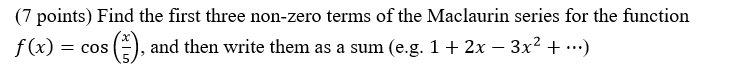 (7 points) Find the first three non-zero terms of the Maclaurin series for the function $f(x) = \cos\left(\frac{x}{5}\right)$, and then write them as a sum (e.g. $1 + 2x - 3x^2 + \cdots$)